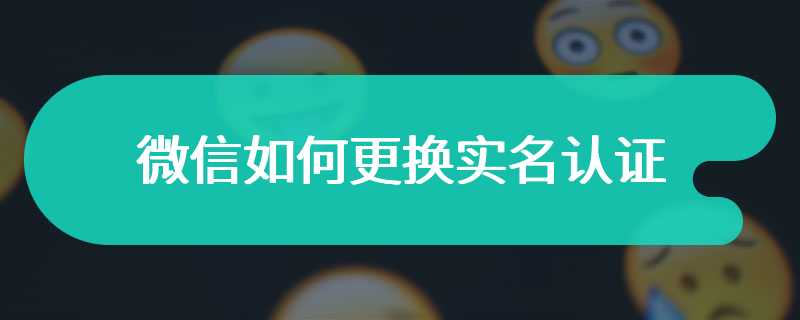 微信如何更换实名认证